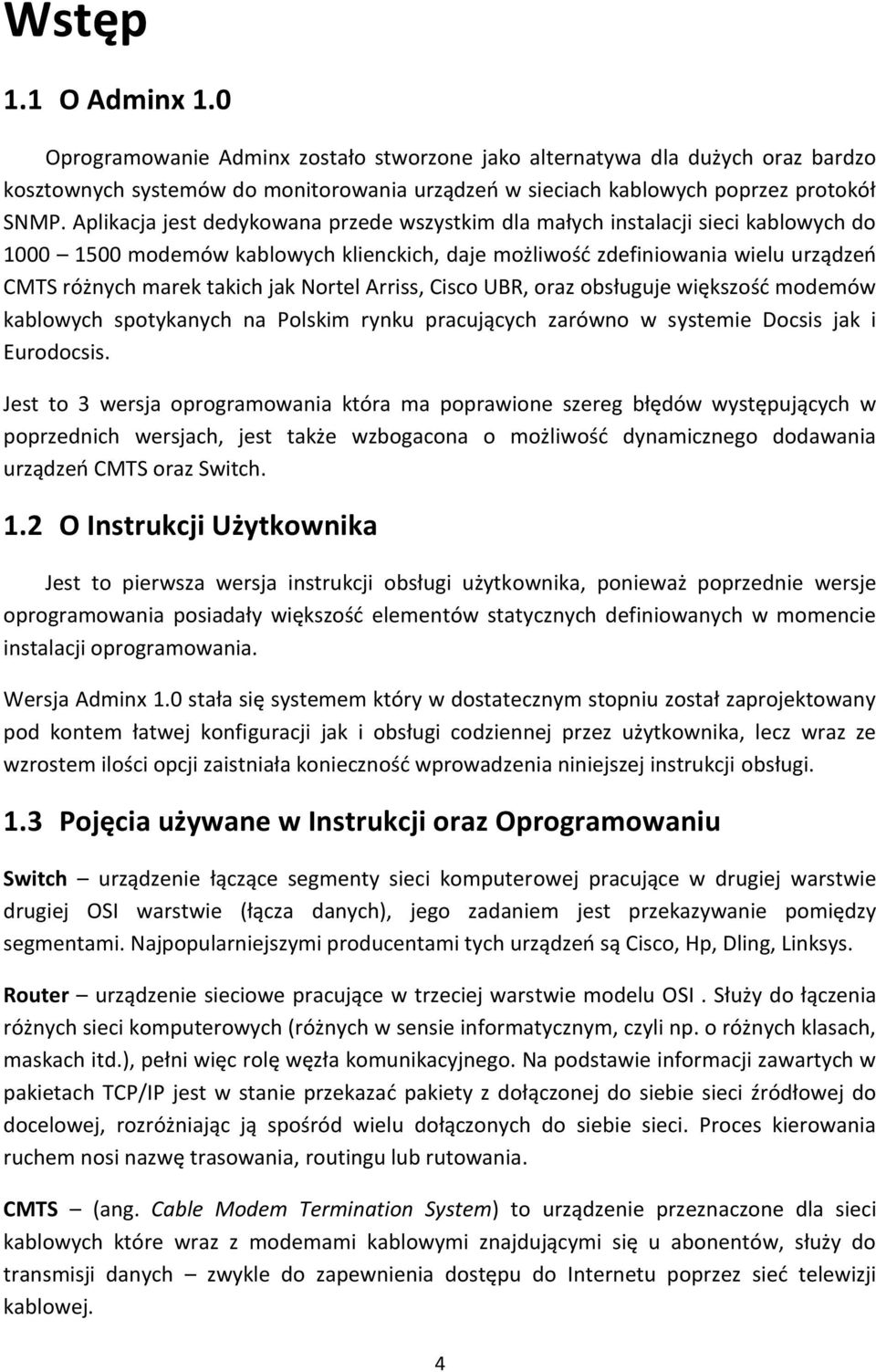 Wstęp

1.1 O Adminx 1.0

Oprogramowanie Adminx zostało stworzone jako alternatywa dla dużych oraz bardzo kosztownych systemów do monitorowania urządzeń w sieciach kablowych poprzez protokół SNMP. Aplikacja jest dedykowana przede wszystkim dla małych instalacji sieci kablowych do 1000 – 1500 modemów kablowych klienckich, daje możliwość zdefiniowania wielu urządzeń CMTS różnych marek takich jak Nortel Arriss, Cisco UBR, oraz obsługuje większość modemów kablowych spotykanych na Polskim rynku pracujących zarówno w systemie Docsis jak i Eurodocsis.

Jest to 3 wersja oprogramowania która ma poprawione szereg błędów występujących w poprzednich wersjach, jest także wzbogacona o możliwość dynamicznego dodawania urządzeń CMTS oraz Switch.

1.2 O Instrukcji Użytkownika

Jest to pierwsza wersja instrukcji obsługi użytkownika, ponieważ poprzednie wersje oprogramowania posiadały większość elementów statycznych definiowanych w momencie instalacji oprogramowania.

Wersja Adminx 1.0 stała się systemem który w dostatecznym stopniu został zaprojektowany pod kontem łatwej konfiguracji jak i obsługi codziennej przez użytkownika, lecz wraz ze wzrostem ilości opcji zaistniała konieczność wprowadzenia niniejszej instrukcji obsługi.

1.3 Pojęcia używane w Instrukcji oraz Oprogramowaniu

Switch – urządzenie łączące segmenty sieci komputerowej pracujące w drugiej warstwie drugiej OSI warstwie (łącza danych), jego zadaniem jest przekazywanie pomiędzy segmentami. Najpopularniejszymi producentami tych urządzeń są Cisco, Hp, Dling, Linksys.

Router – urządzenie sieciowe pracujące w trzeciej warstwie modelu OSI . Służy do łączenia różnych sieci komputerowych (różnych w sensie informatycznym, czyli np. o różnych klasach, maskach itd.), pełni więc rolę węzła komunikacyjnego. Na podstawie informacji zawartych w pakietach TCP/IP jest w stanie przekazać pakiety z dołączonej do siebie sieci źródłowej do docelowej, rozróżniając ją spośród wielu dołączonych do siebie sieci. Proces kierowania ruchem nosi nazwę trasowania, routingu lub rutowania.

CMTS – (ang. Cable Modem Termination System) to urządzenie przeznaczone dla sieci kablowych które wraz z modemami kablowymi znajdującymi się u abonentów, służy do transmisji danych – zwykle do zapewnienia dostępu do Internetu poprzez sieć telewizji kablowej.

4